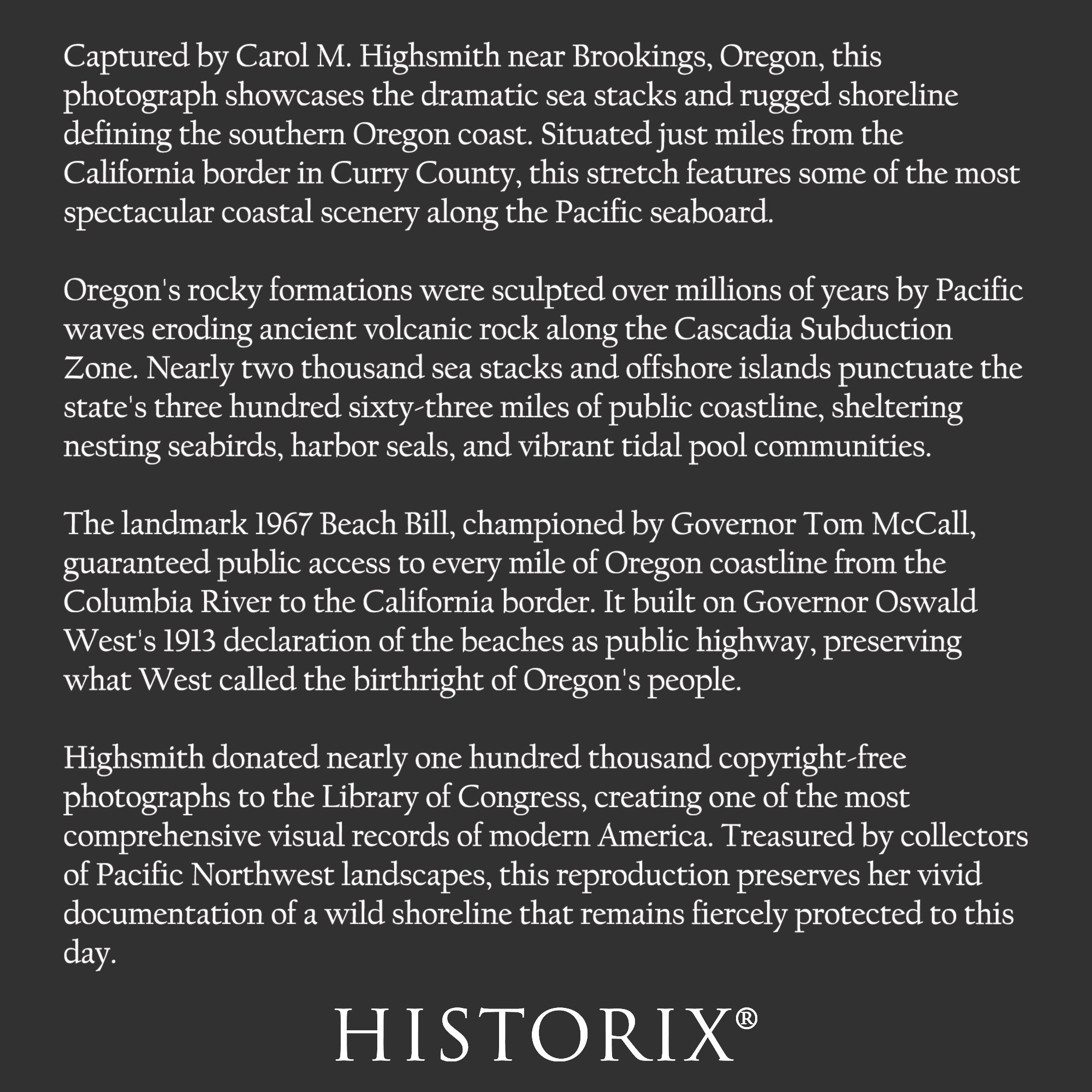 Captured by Carol M. Highsmith near Brookings, Oregon, this photograph showcases the dramatic sea stacks and rugged shoreline defining the southern Oregon coast. Situated just miles from the California border in Curry County, this stretch features some of the most spectacular coastal scenery along the Pacific seaboard.

Oregon's rocky formations were sculpted over millions of years by Pacific waves eroding ancient volcanic rock along the Cascadia Subduction Zone. Nearly two thousand sea stacks and offshore islands punctuate the state's three hundred sixty-three miles of public coastline, sheltering nesting seabirds, harbor seals, and vibrant tidal pool communities.

The landmark 1967 Beach Bill, championed by Governor Tom McCall, guaranteed public access to every mile of Oregon coastline from the Columbia River to the California border. It built on Governor Oswald West's 1913 declaration of the beaches as public highway, preserving what West called the birthright of Oregon's people.

Highsmith donated nearly one hundred thousand copyright-free photographs to the Library of Congress, creating one of the most comprehensive visual records of modern America. Treasured by collectors of Pacific Northwest landscapes, this reproduction preserves her vivid documentation of a wild shoreline that remains fiercely protected to this day.

HISTORIX®